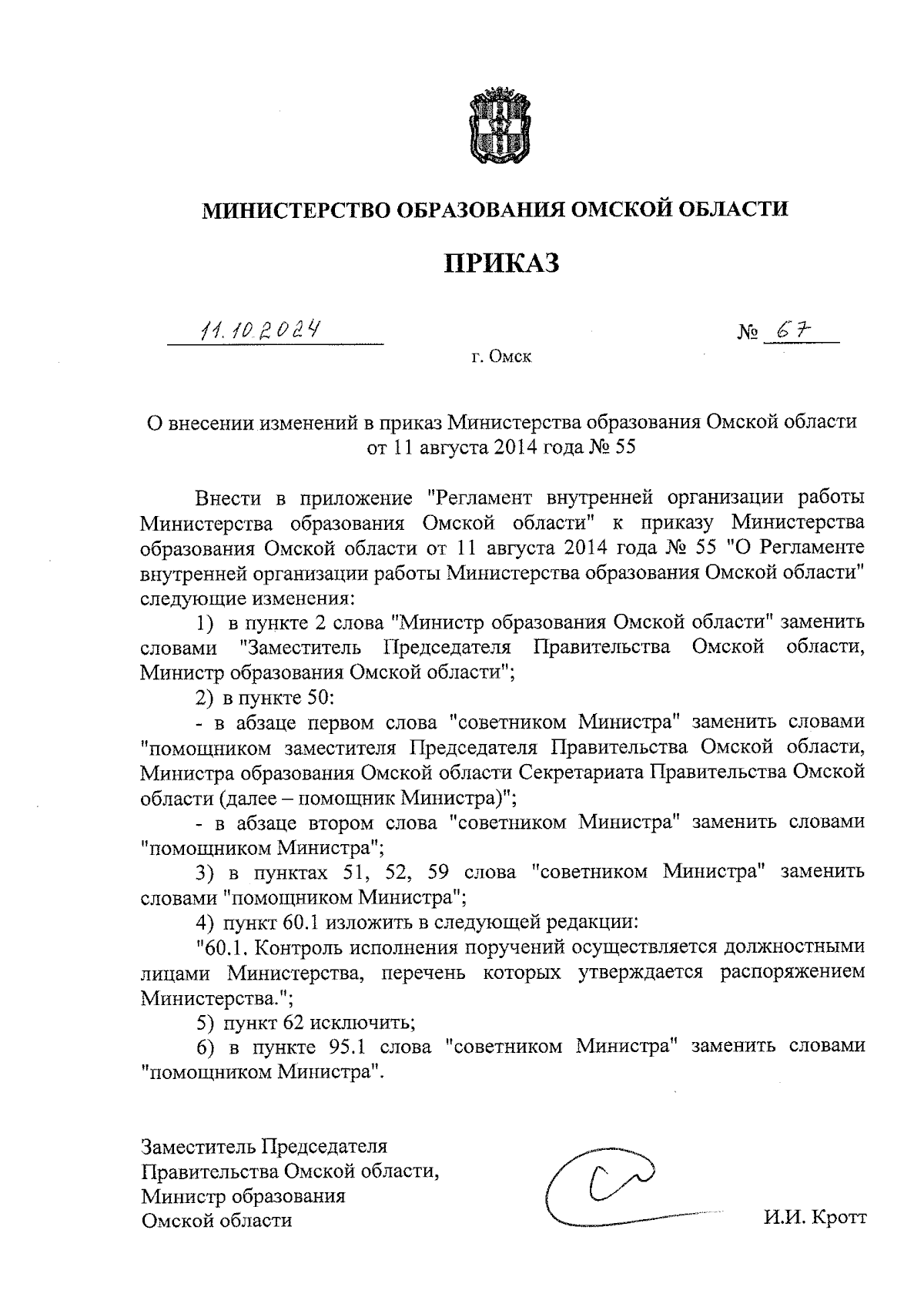 МИНИСТЕРСТВО ОБРАЗОВАНИЯ ОМСКОЙ ОБЛАСТИ

ПРИКАЗ

11.10.2024

№ 67

г. Омск

О внесении изменений в приказ Министерства образования Омской области от 11 августа 2014 года № 55

Внести в приложение "Регламент внутренней организации работы Министерства образования Омской области" к приказу Министерства образования Омской области от 11 августа 2014 года № 55 "О Регламенте внутренней организации работы Министерства образования Омской области" следующие изменения:

1) в пункте 2 слова "Министр образования Омской области" заменить словами "Заместитель Председателя Правительства Омской области, Министр образования Омской области";

2) в пункте 50:

- в абзаце первом слова "советником Министра" заменить словами "помощником заместителя Председателя Правительства Омской области, Министра образования Омской области Секретариата Правительства Омской области (далее – помощник Министра)";

- в абзаце втором слова "советником Министра" заменить словами "помощником Министра";

3) в пунктах 51, 52, 59 слова "советником Министра" заменить словами "помощником Министра";

4) пункт 60.1 изложить в следующей редакции:

"60.1. Контроль исполнения поручений осуществляется должностными лицами Министерства, перечень которых утверждается распоряжением Министерства.";

5) пункт 62 исключить;

6) в пункте 95.1 слова "советником Министра" заменить словами "помощником Министра".

Заместитель Председателя
Правительства Омской области,
Министр образования
Омской области

И.И. Кротт